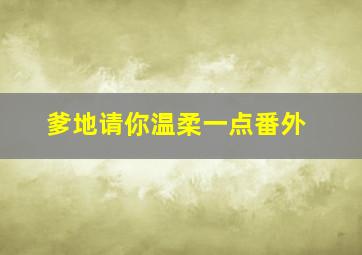 爹地请你温柔一点番外